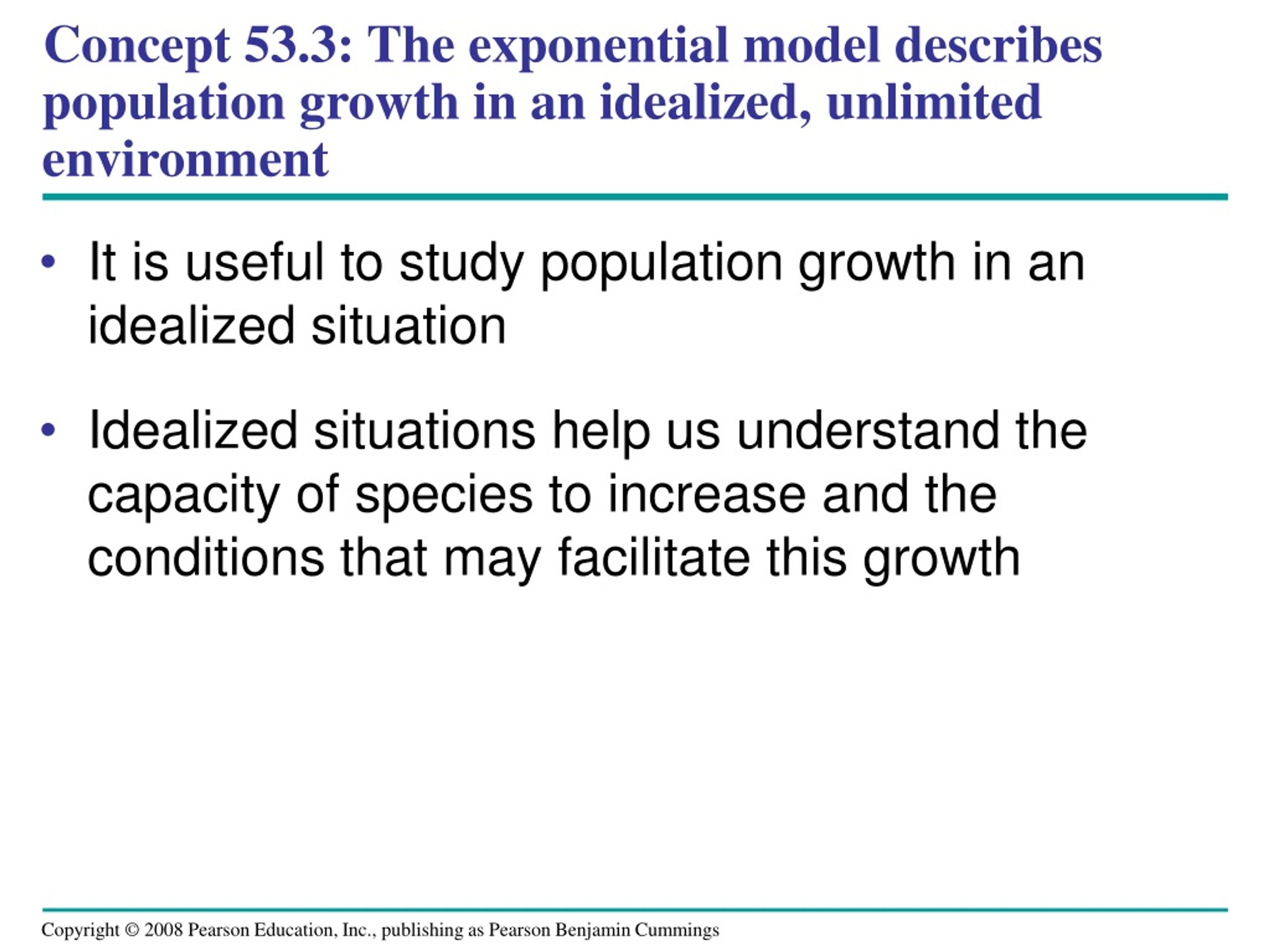 Concept 53.3: The exponential model describes population growth in an idealized, unlimited environment

• It is useful to study population growth in an idealized situation

• Idealized situations help us understand the capacity of species to increase and the conditions that may facilitate this growth

Copyright © 2008 Pearson Education, Inc., publishing as Pearson Benjamin Cummings